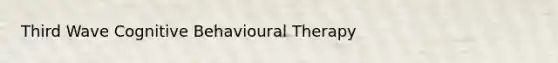 Third Wave Cognitive Behavioural Therapy